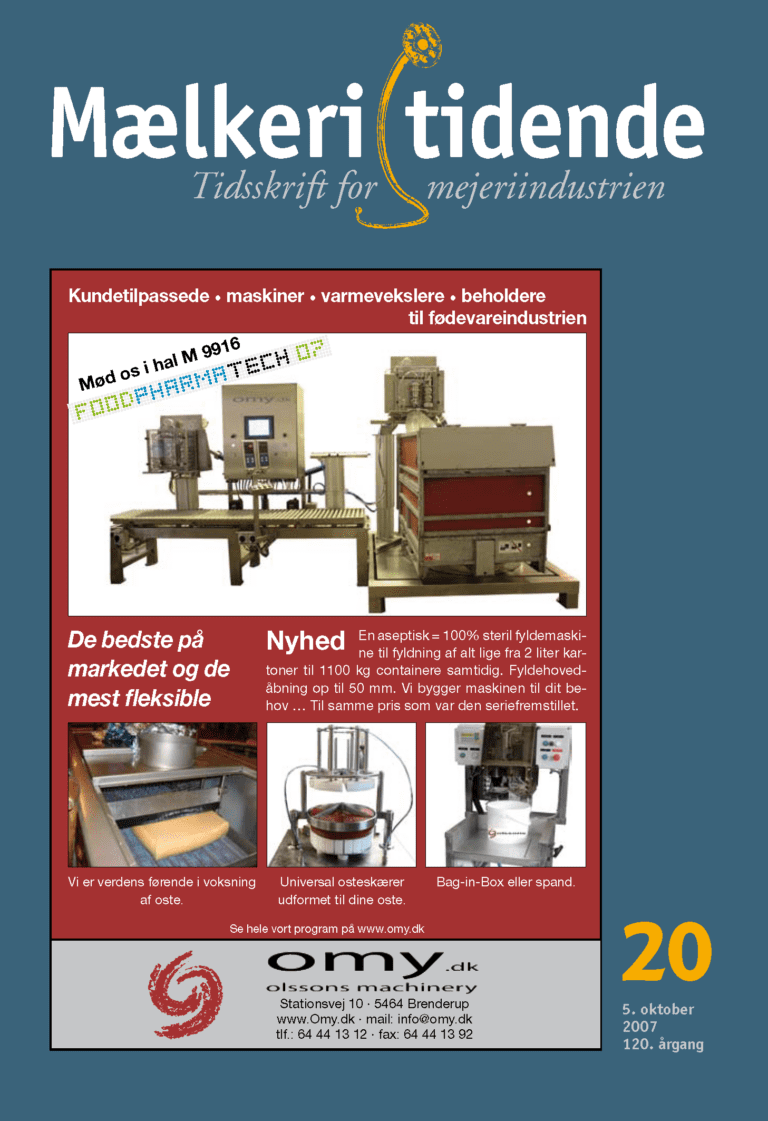 Mælkeri tidende
Tidsskrift for mejeriindustrien

Kundetilpassede • maskiner • varmevekslere • beholdere til fødevareindustrien

Mød os i hal M 9916
FOODPHARMATECH 07

omy.dk

De bedste på markedet og de mest fleksible

Nyhed En aseptisk = 100% steril fyldemaskine til fyldning af alt lige fra 2 liter kartoner til 1100 kg containere samtidig. Fyldehovedåbning op til 50 mm. Vi bygger maskinen til dit behov … Til samme pris som var den seriefremstillet.

Vi er verdens førende i voksning af oste.

Universal osteskærer udformet til dine oste.

Bag-in-Box eller spand.

Se hele vort program på www.omy.dk

omy.dk
olssons machinery
Stationsvej 10 · 5464 Brenderup
www.Omy.dk · mail: info@omy.dk
tlf.: 64 44 13 12 · fax: 64 44 13 92

20
5. oktober
2007
120. årgang